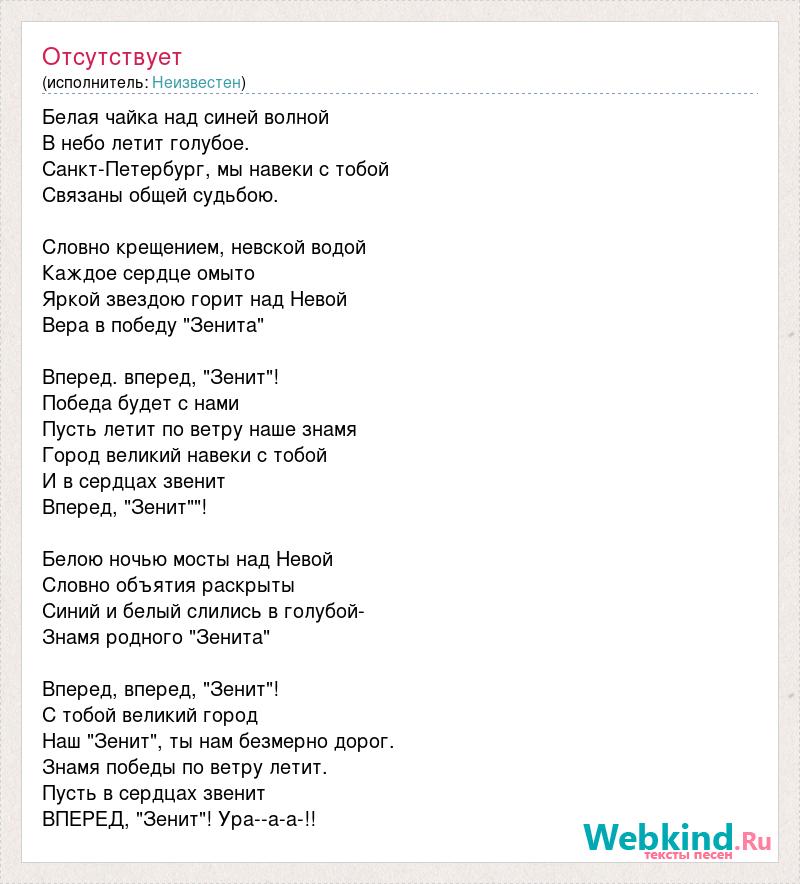 Отсутствует
(исполнитель: Неизвестен)

Белая чайка над синей волной
В небо летит голубое.
Санкт-Петербург, мы навеки с тобой
Связаны общей судьбою.

Словно крещением, невской водой
Каждое сердце омыто
Яркой звездою горит над Невой
Вера в победу "Зенита"

Вперед. вперед, "Зенит"!
Победа будет с нами
Пусть летит по ветру наше знамя
Город великий навеки с тобой
И в сердцах звенит
Вперед, "Зенит""!

Белою ночью мосты над Невой
Словно объятия раскрыты
Синий и белый слились в голубой-
Знамя родного "Зенита"

Вперед, вперед, "Зенит"!
С тобой великий город
Наш "Зенит", ты нам безмерно дорог.
Знамя победы по ветру летит.
Пусть в сердцах звенит
ВПЕРЕД, "Зенит"! Ура--а-а-!!

Webkind.Ru
тексты песен